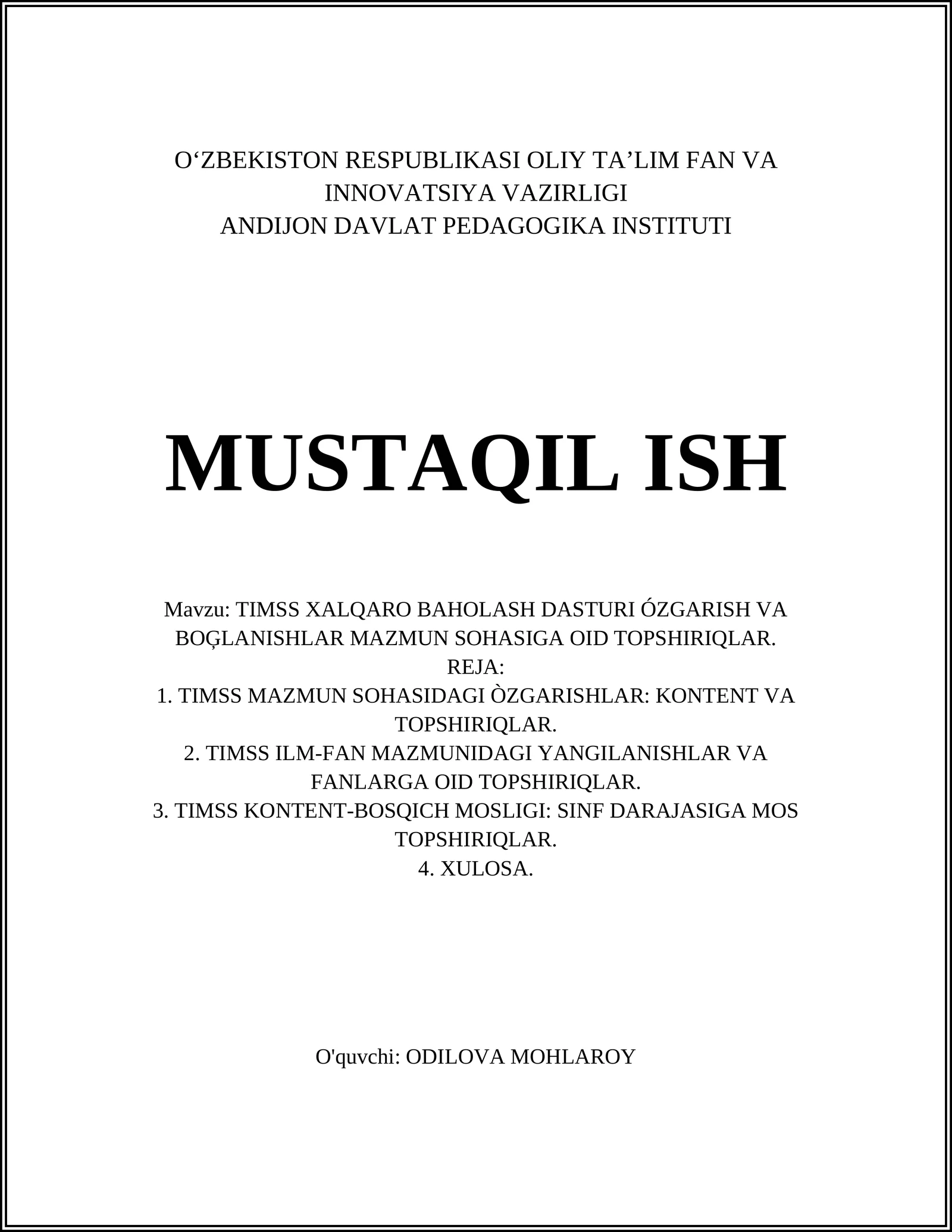 O‘ZBEKISTON RESPUBLIKASI OLIY TA’LIM FAN VA INNOVATSIYA VAZIRLIGI
ANDIJON DAVLAT PEDAGOGIKA INSTITUTI

MUSTAQIL ISH

Mavzu: TIMSS XALQARO BAHOLASH DASTURI ÓZGARISH VA BOĢLANISHLAR MAZMUN SOHASIGA OID TOPSHIRIQLAR.
REJA:
1. TIMSS MAZMUN SOHASIDAGI ÒZGARISHLAR: KONTENT VA TOPSHIRIQLAR.
2. TIMSS ILM-FAN MAZMUNIDAGI YANGILANISHLAR VA FANLARGA OID TOPSHIRIQLAR.
3. TIMSS KONTENT-BOSQICH MOSLIGI: SINF DARAJASIGA MOS TOPSHIRIQLAR.
4. XULOSA.

O'quvchi: ODILOVA MOHLAROY